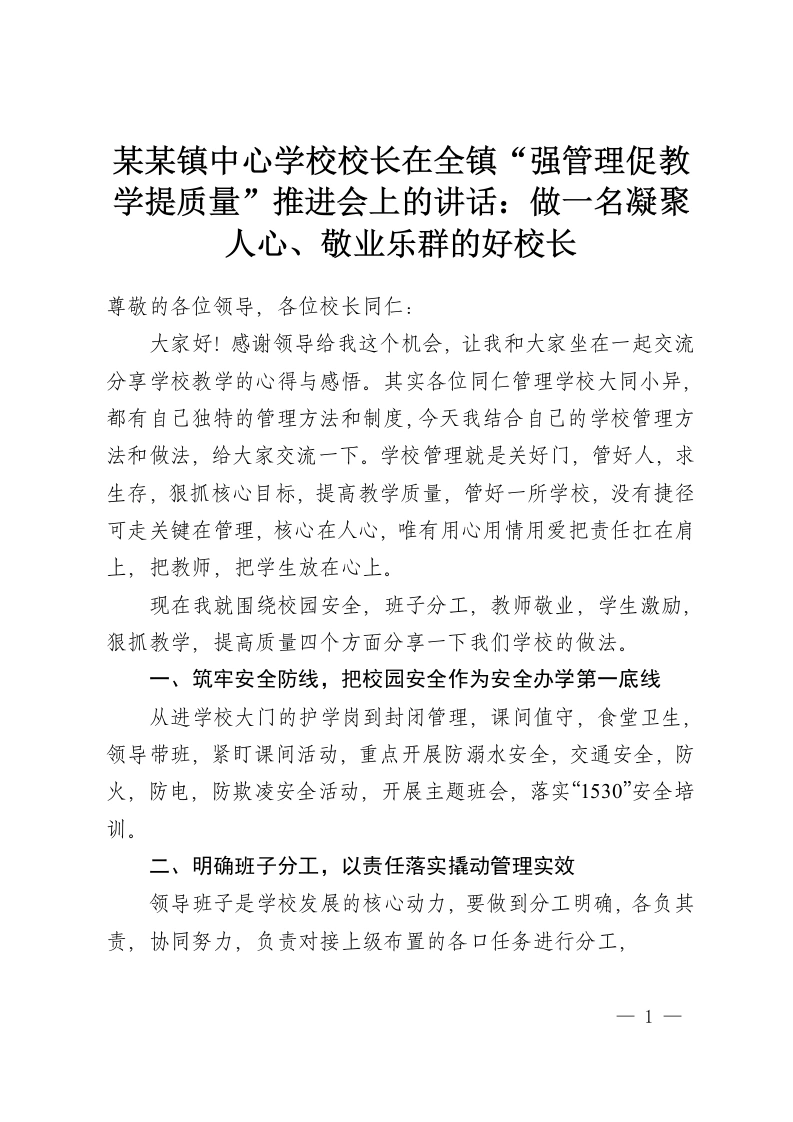 某某镇中心学校校长在全镇“强管理促教学提质量”推进会上的讲话：做一名凝聚人心、敬业乐群的好校长

尊敬的各位领导，各位校长同仁：

大家好！感谢领导给我这个机会，让我和大家坐在一起交流分享学校教学的心得与感悟。其实各位同仁管理学校大同小异，都有自己独特的管理方法和制度，今天我结合自己的学校管理方法和做法，给大家交流一下。学校管理就是关好门，管好人，求生存，狠抓核心目标，提高教学质量，管好一所学校，没有捷径可走关键在管理，核心在人心，唯有用心用情用爱把责任扛在肩上，把教师，把学生放在心上。

现在我就围绕校园安全，班子分工，教师敬业，学生激励，狠抓教学，提高质量四个方面分享一下我们学校的做法。

一、筑牢安全防线，把校园安全作为安全办学第一底线

从进学校大门的护学岗到封闭管理，课间值守，食堂卫生，领导带班，紧盯课间活动，重点开展防溺水安全，交通安全，防火，防电，防欺凌安全活动，开展主题班会，落实“1530”安全培训。

二、明确班子分工，以责任落实撬动管理实效

领导班子是学校发展的核心动力，要做到分工明确，各负其责，协同努力，负责对接上级布置的各口任务进行分工，

— 1 —